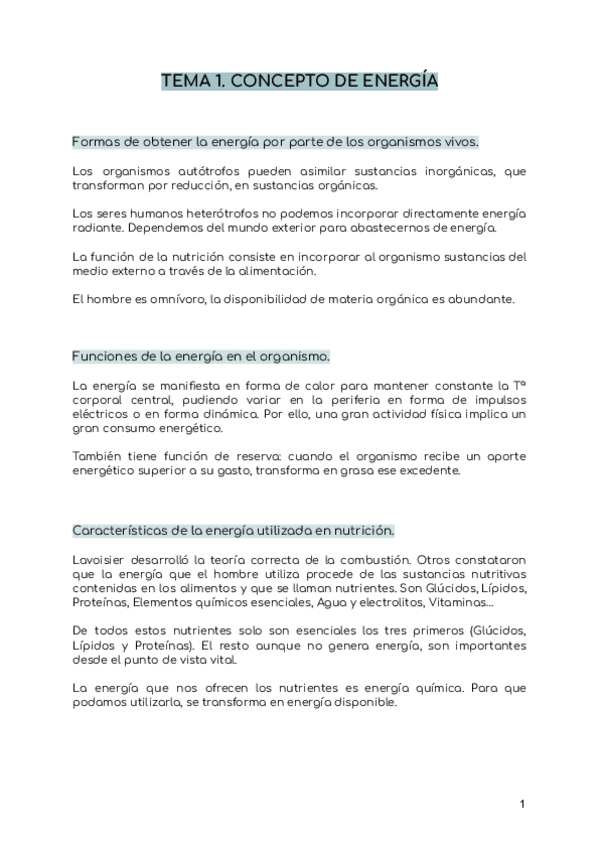 TEMA 1. CONCEPTO DE ENERGÍA

Formas de obtener la energía por parte de los organismos vivos.

Los organismos autótrofos pueden asimilar sustancias inorgánicas, que transforman por reducción, en sustancias orgánicas.

Los seres humanos heterótrofos no podemos incorporar directamente energía radiante. Dependemos del mundo exterior para abastecernos de energía.

La función de la nutrición consiste en incorporar al organismo sustancias del medio externo a través de la alimentación.

El hombre es omnívoro, la disponibilidad de materia orgánica es abundante.

Funciones de la energía en el organismo.

La energía se manifiesta en forma de calor para mantener constante la Tª corporal central, pudiendo variar en la periferia en forma de impulsos eléctricos o en forma dinámica. Por ello, una gran actividad física implica un gran consumo energético.

También tiene función de reserva: cuando el organismo recibe un aporte energético superior a su gasto, transforma en grasa ese excedente.

Características de la energía utilizada en nutrición.

Lavoisier desarrolló la teoría correcta de la combustión. Otros constataron que la energía que el hombre utiliza procede de las sustancias nutritivas contenidas en los alimentos y que se llaman nutrientes. Son Glúcidos, Lípidos, Proteínas, Elementos químicos esenciales, Agua y electrolitos, Vitaminas...

De todos estos nutrientes solo son esenciales los tres primeros (Glúcidos, Lípidos y Proteínas). El resto aunque no genera energía, son importantes desde el punto de vista vital.

La energía que nos ofrecen los nutrientes es energía química. Para que podamos utilizarla, se transforma en energía disponible.

1